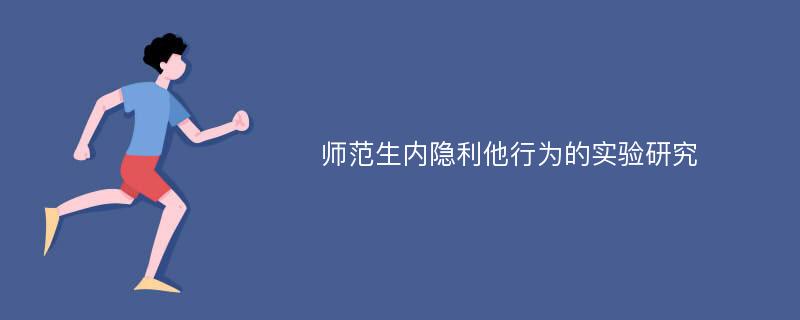 师范生内隐利他行为的实验研究